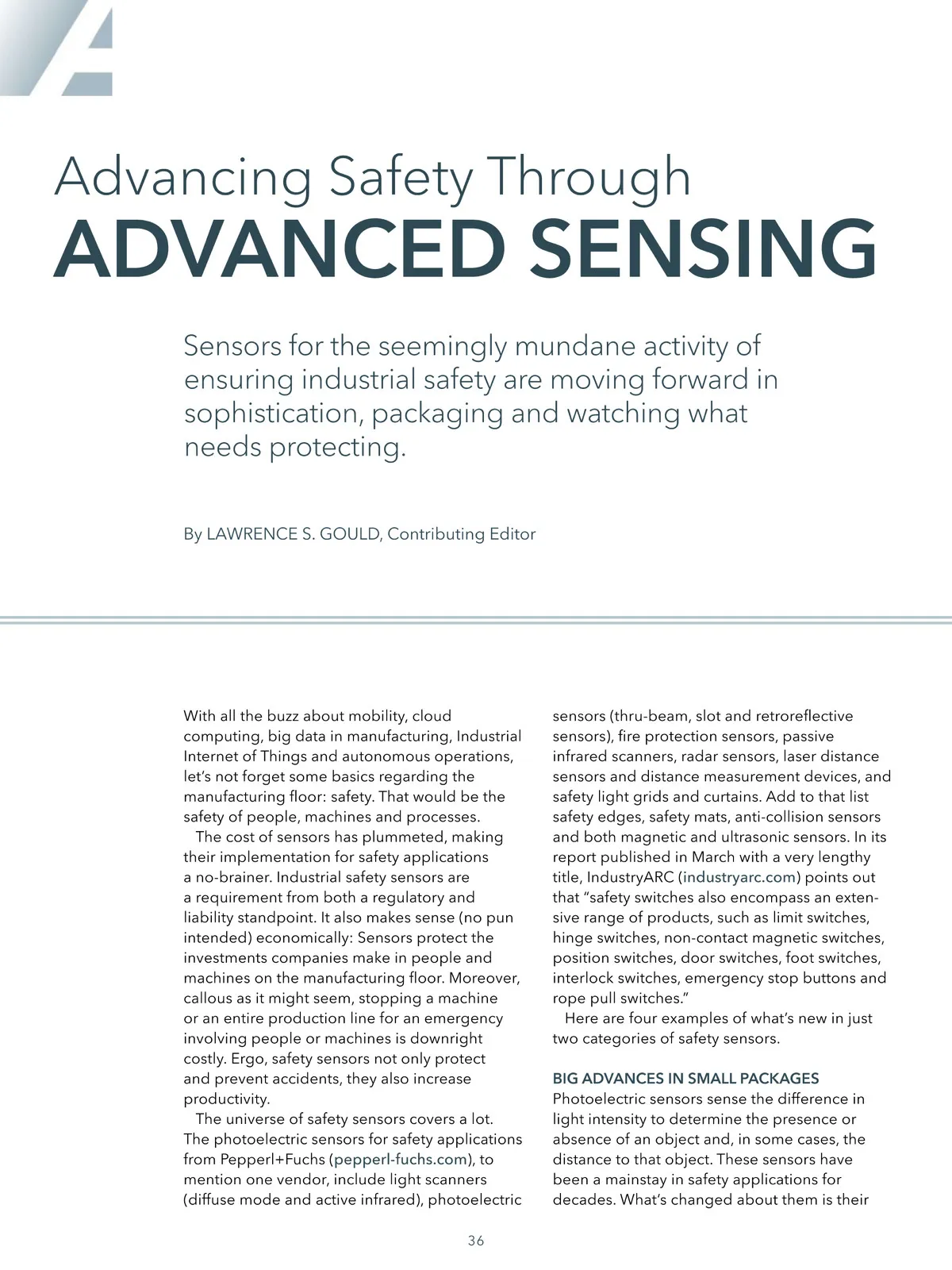 Advancing Safety Through
ADVANCED SENSING

Sensors for the seemingly mundane activity of ensuring industrial safety are moving forward in sophistication, packaging and watching what needs protecting.

By LAWRENCE S. GOULD, Contributing Editor

With all the buzz about mobility, cloud computing, big data in manufacturing, Industrial Internet of Things and autonomous operations, let's not forget some basics regarding the manufacturing floor: safety. That would be the safety of people, machines and processes.

The cost of sensors has plummeted, making their implementation for safety applications a no-brainer. Industrial safety sensors are a requirement from both a regulatory and liability standpoint. It also makes sense (no pun intended) economically: Sensors protect the investments companies make in people and machines on the manufacturing floor. Moreover, callous as it might seem, stopping a machine or an entire production line for an emergency involving people or machines is downright costly. Ergo, safety sensors not only protect and prevent accidents, they also increase productivity.

The universe of safety sensors covers a lot. The photoelectric sensors for safety applications from Pepperl+Fuchs (pepperl-fuchs.com), to mention one vendor, include light scanners (diffuse mode and active infrared), photoelectric sensors (thru-beam, slot and retroreflective sensors), fire protection sensors, passive infrared scanners, radar sensors, laser distance sensors and distance measurement devices, and safety light grids and curtains. Add to that list safety edges, safety mats, anti-collision sensors and both magnetic and ultrasonic sensors. In its report published in March with a very lengthy title, IndustryARC (industryarc.com) points out that "safety switches also encompass an extensive range of products, such as limit switches, hinge switches, non-contact magnetic switches, position switches, door switches, foot switches, interlock switches, emergency stop buttons and rope pull switches."

Here are four examples of what's new in just two categories of safety sensors.

BIG ADVANCES IN SMALL PACKAGES
Photoelectric sensors sense the difference in light intensity to determine the presence or absence of an object and, in some cases, the distance to that object. These sensors have been a mainstay in safety applications for decades. What's changed about them is their

36